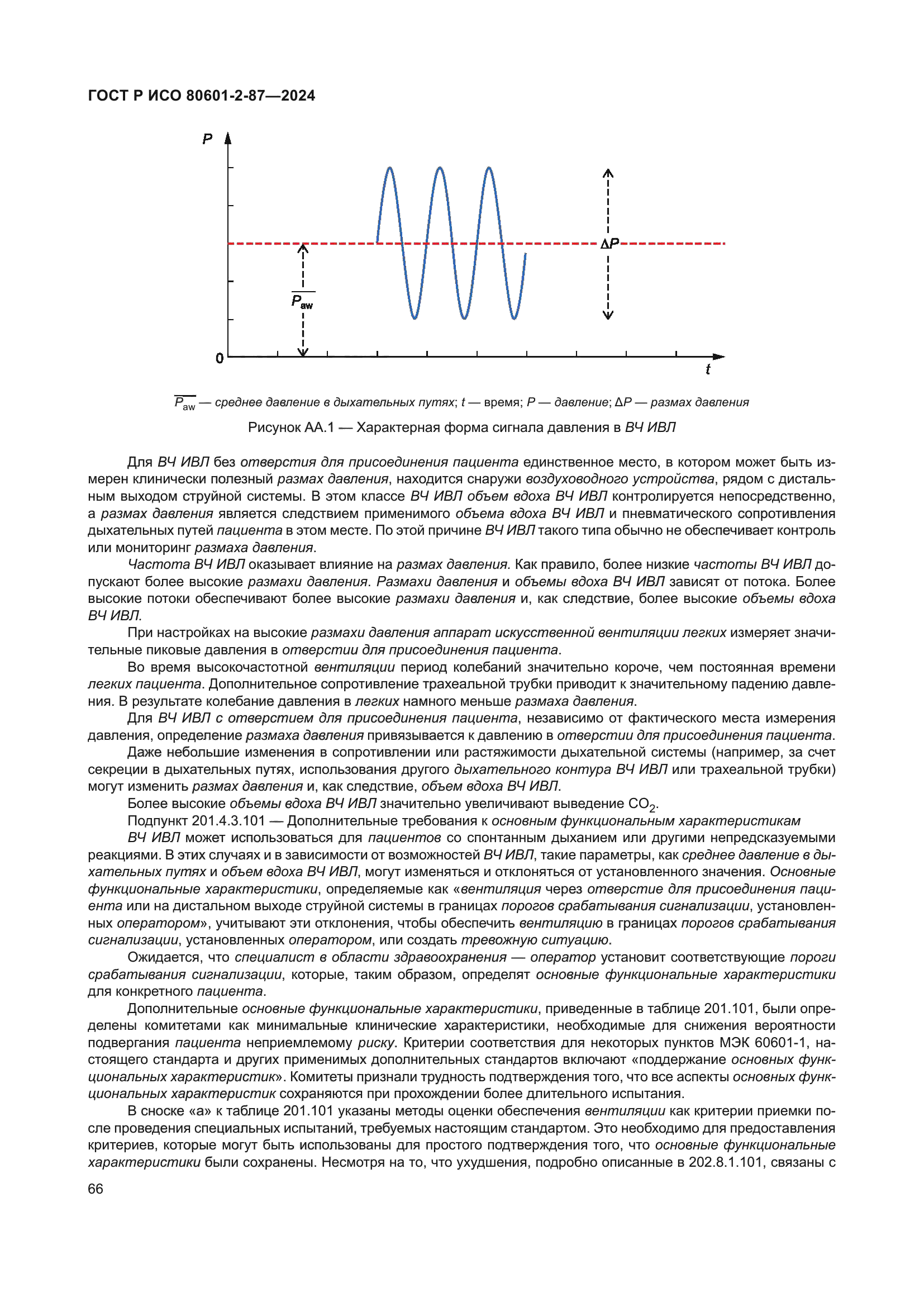 ГОСТ Р ИСО 80601-2-87—2024

$P$

$\Delta P$

$\overline{P_{aw}}$

0

$t$

$\overline{P_{aw}}$ — среднее давление в дыхательных путях; $t$ — время; $P$ — давление; $\Delta P$ — размах давления

Рисунок АА.1 — Характерная форма сигнала давления в ВЧ ИВЛ

Для ВЧ ИВЛ без отверстия для присоединения пациента единственное место, в котором может быть измерен клинически полезный размах давления, находится снаружи воздуховодного устройства, рядом с дистальным выходом струйной системы. В этом классе ВЧ ИВЛ объем вдоха ВЧ ИВЛ контролируется непосредственно, а размах давления является следствием применимого объема вдоха ВЧ ИВЛ и пневматического сопротивления дыхательных путей пациента в этом месте. По этой причине ВЧ ИВЛ такого типа обычно не обеспечивает контроль или мониторинг размаха давления.

Частота ВЧ ИВЛ оказывает влияние на размах давления. Как правило, более низкие частоты ВЧ ИВЛ допускают более высокие размахи давления. Размахи давления и объемы вдоха ВЧ ИВЛ зависят от потока. Более высокие потоки обеспечивают более высокие размахи давления и, как следствие, более высокие объемы вдоха ВЧ ИВЛ.

При настройках на высокие размахи давления аппарат искусственной вентиляции легких измеряет значительные пиковые давления в отверстии для присоединения пациента.

Во время высокочастотной вентиляции период колебаний значительно короче, чем постоянная времени легких пациента. Дополнительное сопротивление трахеальной трубки приводит к значительному падению давления. В результате колебание давления в легких намного меньше размаха давления.

Для ВЧ ИВЛ с отверстием для присоединения пациента, независимо от фактического места измерения давления, определение размаха давления привязывается к давлению в отверстии для присоединения пациента.

Даже небольшие изменения в сопротивлении или растяжимости дыхательной системы (например, за счет секреции в дыхательных путях, использования другого дыхательного контура ВЧ ИВЛ или трахеальной трубки) могут изменить размах давления и, как следствие, объем вдоха ВЧ ИВЛ.

Более высокие объемы вдоха ВЧ ИВЛ значительно увеличивают выведение $CO_2$.

Подпункт 201.4.3.101 — Дополнительные требования к основным функциональным характеристикам

ВЧ ИВЛ может использоваться для пациентов со спонтанным дыханием или другими непредсказуемыми реакциями. В этих случаях и в зависимости от возможностей ВЧ ИВЛ, такие параметры, как среднее давление в дыхательных путях и объем вдоха ВЧ ИВЛ, могут изменяться и отклоняться от установленного значения. Основные функциональные характеристики, определяемые как «вентиляция через отверстие для присоединения пациента или на дистальном выходе струйной системы в границах порогов срабатывания сигнализации, установленных оператором», учитывают эти отклонения, чтобы обеспечить вентиляцию в границах порогов срабатывания сигнализации, установленных оператором, или создать тревожную ситуацию.

Ожидается, что специалист в области здравоохранения — оператор установит соответствующие пороги срабатывания сигнализации, которые, таким образом, определят основные функциональные характеристики для конкретного пациента.

Дополнительные основные функциональные характеристики, приведенные в таблице 201.101, были определены комитетами как минимальные клинические характеристики, необходимые для снижения вероятности подвергания пациента неприемлемому риску. Критерии соответствия для некоторых пунктов МЭК 60601-1, настоящего стандарта и других применимых дополнительных стандартов включают «поддержание основных функциональных характеристик». Комитеты признали трудность подтверждения того, что все аспекты основных функциональных характеристик сохраняются при прохождении более длительного испытания.

В сноске «а» к таблице 201.101 указаны методы оценки обеспечения вентиляции как критерии приемки после проведения специальных испытаний, требуемых настоящим стандартом. Это необходимо для предоставления критериев, которые могут быть использованы для простого подтверждения того, что основные функциональные характеристики были сохранены. Несмотря на то, что ухудшения, подробно описанные в 202.8.1.101, связаны с

66